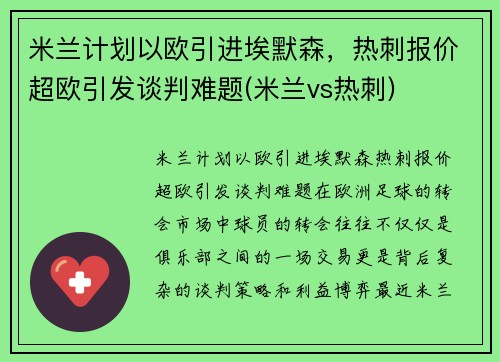 米兰计划以欧引进埃默森，热刺报价超欧引发谈判难题(米兰vs热刺)

米兰计划以欧引进埃默森热刺报价超欧引发谈判难题在欧洲足球的转会市场中球员的转会往往不仅仅是俱乐部之间的一场交易更是背后复杂的谈判策略和利益博弈最近米兰